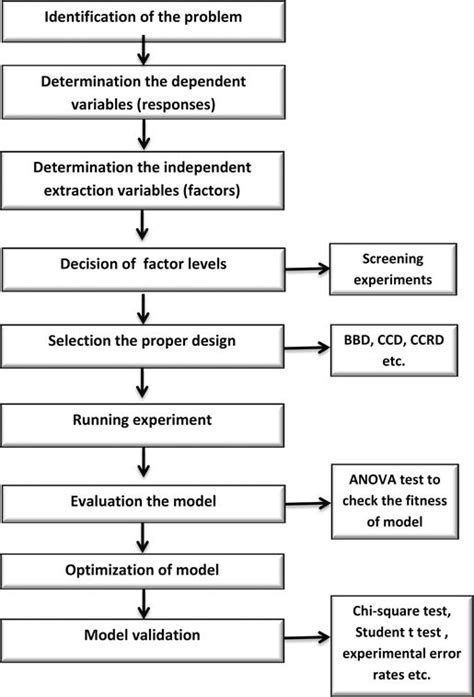 Identification of the problem

Determination the dependent variables (responses)

Determination the independent extraction variables (factors)

Decision of factor levels

Screening experiments

Selection the proper design

BBD, CCD, CCRD etc.

Running experiment

Evaluation the model

ANOVA test to check the fitness of model

Optimization of model

Model validation

Chi-square test, Student t test , experimental error rates etc.